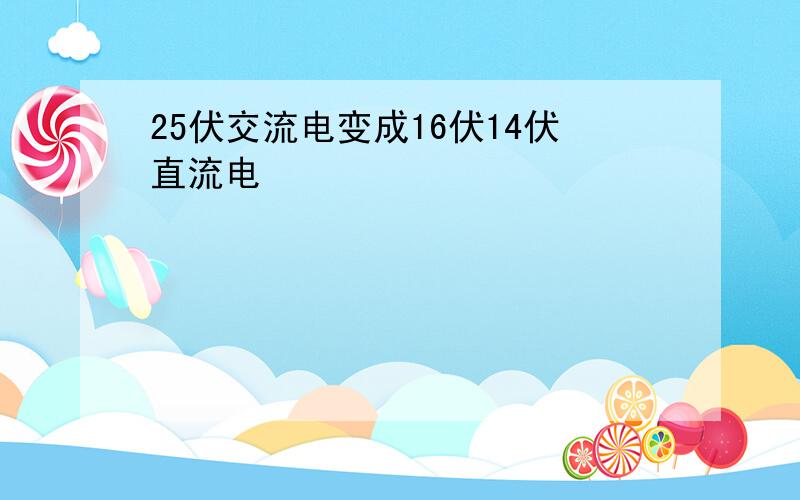 25伏交流电变成16伏14伏直流电